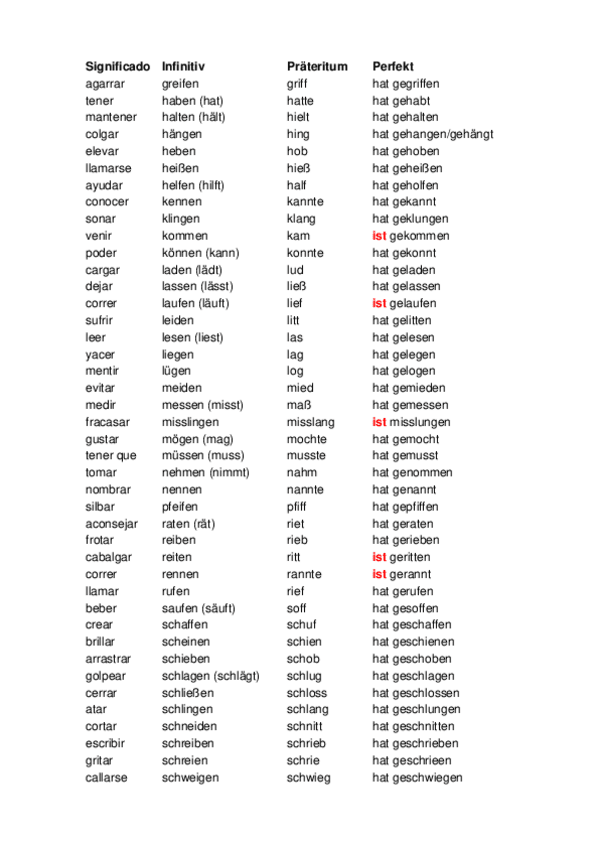 | Significado | Infinitiv | Präteritum | Perfekt |
|---|---|---|---|
| agarrar | greifen | griff | hat gegriffen |
| tener | haben (hat) | hatte | hat gehabt |
| mantener | halten (hält) | hielt | hat gehalten |
| colgar | hängen | hing | hat gehangen/gehängt |
| elevar | heben | hob | hat gehoben |
| llamarse | heißen | hieß | hat geheißen |
| ayudar | helfen (hilft) | half | hat geholfen |
| conocer | kennen | kannte | hat gekannt |
| sonar | klingen | klang | hat geklungen |
| venir | kommen | kam | ist gekommen |
| poder | können (kann) | konnte | hat gekonnt |
| cargar | laden (lädt) | lud | hat geladen |
| dejar | lassen (lässt) | ließ | hat gelassen |
| correr | laufen (läuft) | lief | ist gelaufen |
| sufrir | leiden | litt | hat gelitten |
| leer | lesen (liest) | las | hat gelesen |
| yacer | liegen | lag | hat gelegen |
| mentir | lügen | log | hat gelogen |
| evitar | meiden | mied | hat gemieden |
| medir | messen (misst) | maß | hat gemessen |
| fracasar | misslingen | misslang | ist misslungen |
| gustar | mögen (mag) | mochte | hat gemocht |
| tener que | müssen (muss) | musste | hat gemusst |
| tomar | nehmen (nimmt) | nahm | hat genommen |
| nombrar | nennen | nannte | hat genannt |
| silbar | pfeifen | pfiff | hat gepfiffen |
| aconsejar | raten (rät) | riet | hat geraten |
| frotar | reiben | rieb | hat gerieben |
| cabalgar | reiten | ritt | ist geritten |
| correr | rennen | rannte | ist gerannt |
| llamar | rufen | rief | hat gerufen |
| beber | saufen (säuft) | soff | hat gesoffen |
| crear | schaffen | schuf | hat geschaffen |
| brillar | scheinen | schien | hat geschienen |
| arrastrar | schieben | schob | hat geschoben |
| golpear | schlagen (schlägt) | schlug | hat geschlagen |
| cerrar | schließen | schloss | hat geschlossen |
| atar | schlingen | schlang | hat geschlungen |
| cortar | schneiden | schnitt | hat geschnitten |
| escribir | schreiben | schrieb | hat geschrieben |
| gritar | schreien | schrie | hat geschrieen |
| callarse | schweigen | schwieg | hat geschwiegen |